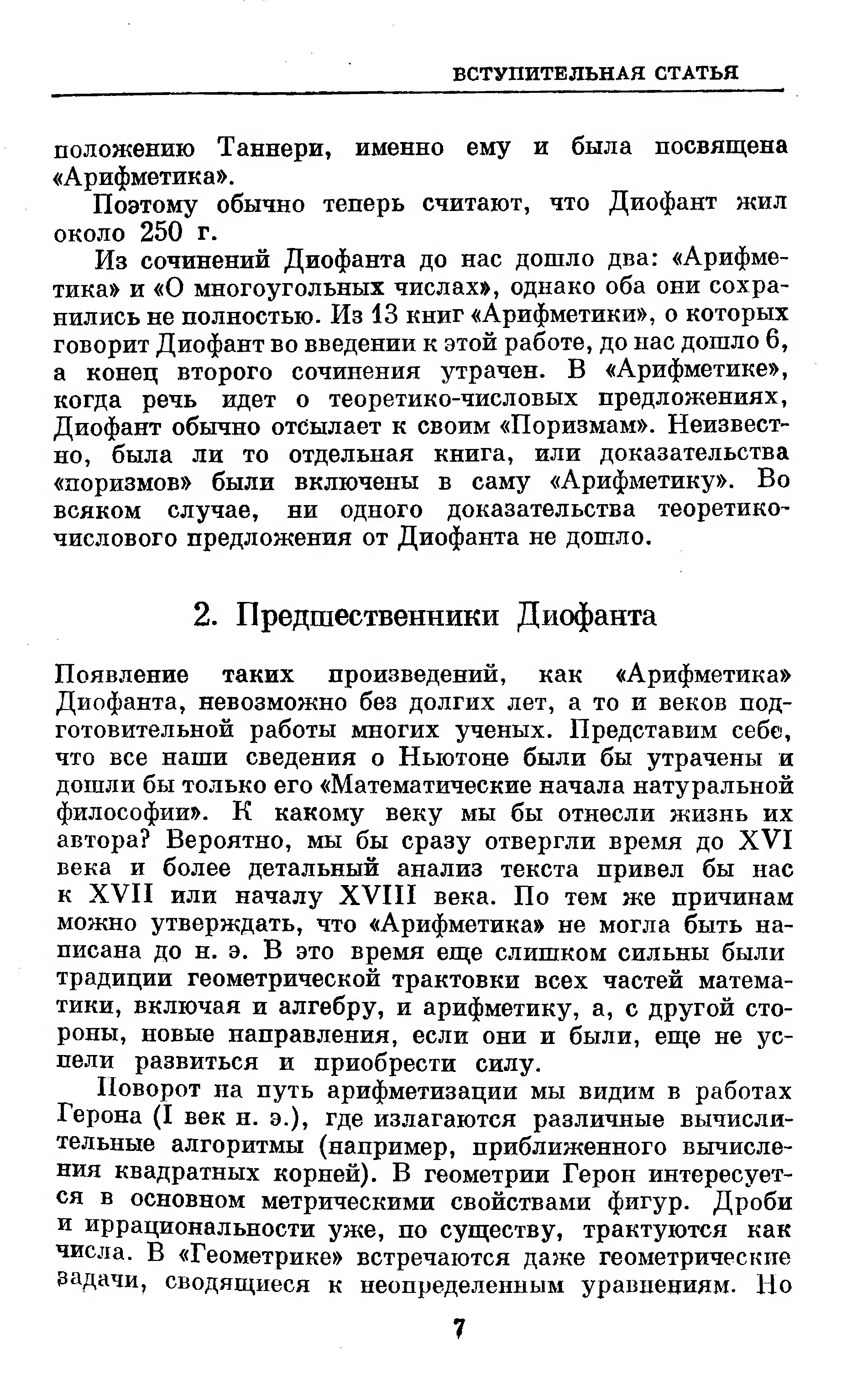 ВСТУПИТЕЛЬНАЯ СТАТЬЯ

положению Таннери, именно ему и была посвящена «Арифметика».

Поэтому обычно теперь считают, что Диофант жил около 250 г.

Из сочинений Диофанта до нас дошло два: «Арифметика» и «О многоугольных числах», однако оба они сохранились не полностью. Из 13 книг «Арифметики», о которых говорит Диофант во введении к этой работе, до нас дошло 6, а конец второго сочинения утрачен. В «Арифметике», когда речь идет о теоретико-числовых предложениях, Диофант обычно отсылает к своим «Поризмам». Неизвестно, была ли то отдельная книга, или доказательства «поризмов» были включены в саму «Арифметику». Во всяком случае, ни одного доказательства теоретико-числового предложения от Диофанта не дошло.

2. Предшественники Диофанта

Появление таких произведений, как «Арифметика» Диофанта, невозможно без долгих лет, а то и веков подготовительной работы многих ученых. Представим себе, что все наши сведения о Ньютоне были бы утрачены и дошли бы только его «Математические начала натуральной философии». К какому веку мы бы отнесли жизнь их автора? Вероятно, мы бы сразу отвергли время до XVI века и более детальный анализ текста привел бы нас к XVII или началу XVIII века. По тем же причинам можно утверждать, что «Арифметика» не могла быть написана до н. э. В это время еще слишком сильны были традиции геометрической трактовки всех частей математики, включая и алгебру, и арифметику, а, с другой стороны, новые направления, если они и были, еще не успели развиться и приобрести силу.

Поворот на путь арифметизации мы видим в работах Герона (I век н. э.), где излагаются различные вычислительные алгоритмы (например, приближенного вычисления квадратных корней). В геометрии Герон интересуется в основном метрическими свойствами фигур. Дроби и иррациональности уже, по существу, трактуются как числа. В «Геометрике» встречаются даже геометрические задачи, сводящиеся к неопределенным уравнениям. Но

7